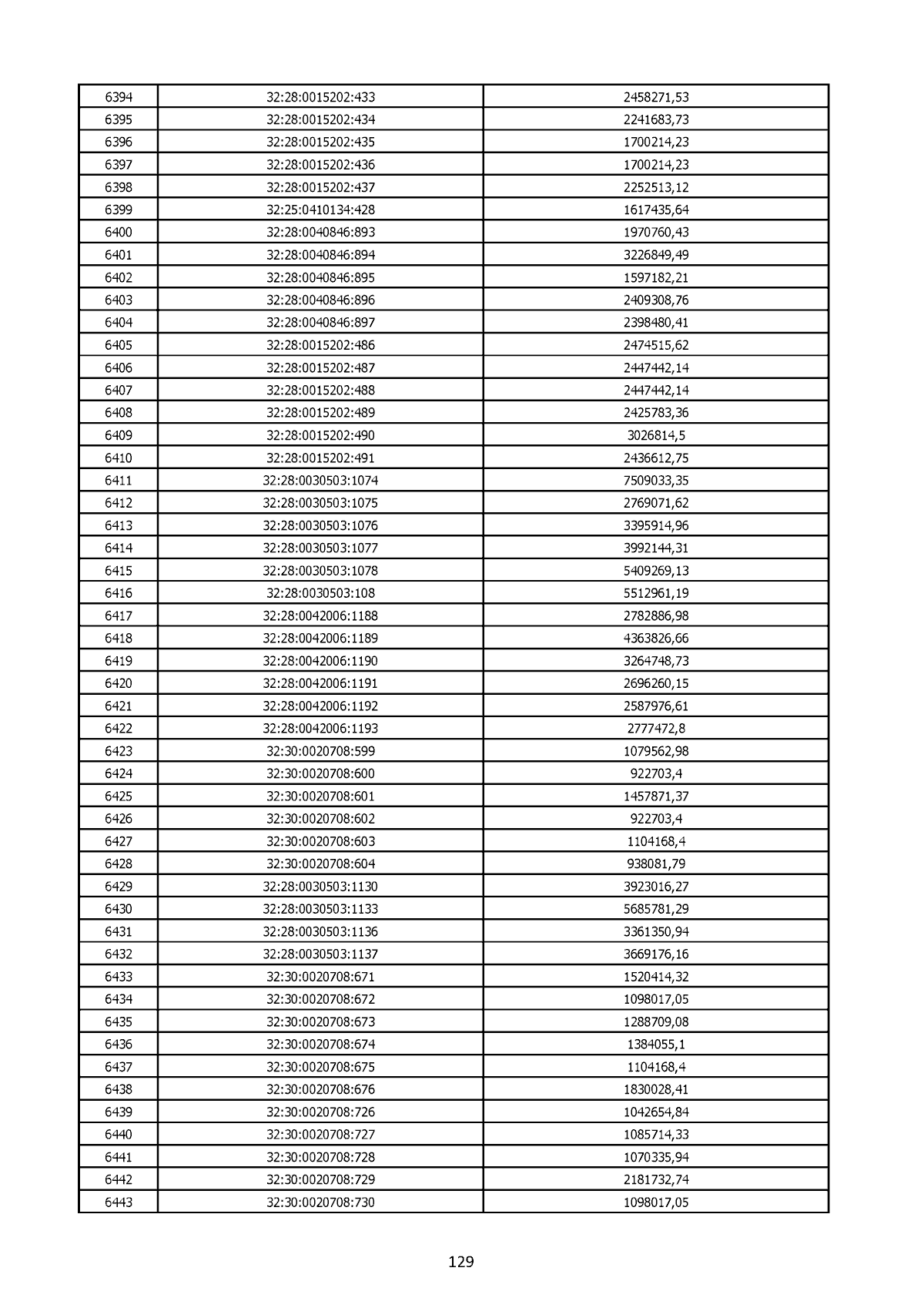 | 6394 | 32:28:0015202:433 | 2458271,53 |
|---|---|---|
| 6395 | 32:28:0015202:434 | 2241683,73 |
| 6396 | 32:28:0015202:435 | 1700214,23 |
| 6397 | 32:28:0015202:436 | 1700214,23 |
| 6398 | 32:28:0015202:437 | 2252513,12 |
| 6399 | 32:25:0410134:428 | 1617435,64 |
| 6400 | 32:28:0040846:893 | 1970760,43 |
| 6401 | 32:28:0040846:894 | 3226849,49 |
| 6402 | 32:28:0040846:895 | 1597182,21 |
| 6403 | 32:28:0040846:896 | 2409308,76 |
| 6404 | 32:28:0040846:897 | 2398480,41 |
| 6405 | 32:28:0015202:486 | 2474515,62 |
| 6406 | 32:28:0015202:487 | 2447442,14 |
| 6407 | 32:28:0015202:488 | 2447442,14 |
| 6408 | 32:28:0015202:489 | 2425783,36 |
| 6409 | 32:28:0015202:490 | 3026814,5 |
| 6410 | 32:28:0015202:491 | 2436612,75 |
| 6411 | 32:28:0030503:1074 | 7509033,35 |
| 6412 | 32:28:0030503:1075 | 2769071,62 |
| 6413 | 32:28:0030503:1076 | 3395914,96 |
| 6414 | 32:28:0030503:1077 | 3992144,31 |
| 6415 | 32:28:0030503:1078 | 5409269,13 |
| 6416 | 32:28:0030503:108 | 5512961,19 |
| 6417 | 32:28:0042006:1188 | 2782886,98 |
| 6418 | 32:28:0042006:1189 | 4363826,66 |
| 6419 | 32:28:0042006:1190 | 3264748,73 |
| 6420 | 32:28:0042006:1191 | 2696260,15 |
| 6421 | 32:28:0042006:1192 | 2587976,61 |
| 6422 | 32:28:0042006:1193 | 2777472,8 |
| 6423 | 32:30:0020708:599 | 1079562,98 |
| 6424 | 32:30:0020708:600 | 922703,4 |
| 6425 | 32:30:0020708:601 | 1457871,37 |
| 6426 | 32:30:0020708:602 | 922703,4 |
| 6427 | 32:30:0020708:603 | 1104168,4 |
| 6428 | 32:30:0020708:604 | 938081,79 |
| 6429 | 32:28:0030503:1130 | 3923016,27 |
| 6430 | 32:28:0030503:1133 | 5685781,29 |
| 6431 | 32:28:0030503:1136 | 3361350,94 |
| 6432 | 32:28:0030503:1137 | 3669176,16 |
| 6433 | 32:30:0020708:671 | 1520414,32 |
| 6434 | 32:30:0020708:672 | 1098017,05 |
| 6435 | 32:30:0020708:673 | 1288709,08 |
| 6436 | 32:30:0020708:674 | 1384055,1 |
| 6437 | 32:30:0020708:675 | 1104168,4 |
| 6438 | 32:30:0020708:676 | 1830028,41 |
| 6439 | 32:30:0020708:726 | 1042654,84 |
| 6440 | 32:30:0020708:727 | 1085714,33 |
| 6441 | 32:30:0020708:728 | 1070335,94 |
| 6442 | 32:30:0020708:729 | 2181732,74 |
| 6443 | 32:30:0020708:730 | 1098017,05 |

129